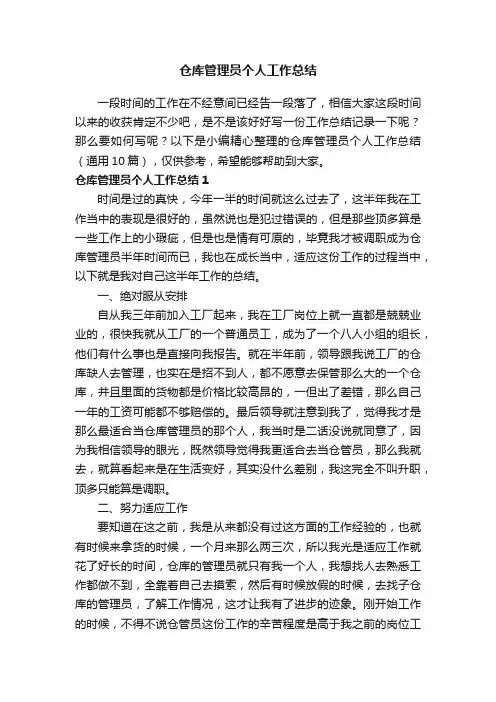 仓库管理员个人工作总结

一段时间的工作在不经意间已经告一段落了，相信大家这段时间以来的收获肯定不少吧，是不是该好好写一份工作总结记录一下呢？那么要如何写呢？以下是小编精心整理的仓库管理员个人工作总结（通用10篇），仅供参考，希望能够帮助到大家。

仓库管理员个人工作总结1

时间是过的真快，今年一半的时间就这么过去了，这半年我在工作当中的表现是很好的，虽然说也是犯过错误的，但是那些顶多算是一些工作上的小瑕疵，但是也是情有可原的，毕竟我才被调职成为仓库管理员半年时间而已，我也在成长当中，适应这份工作的过程当中，以下就是我对自己这半年工作的总结。

一、绝对服从安排

自从我三年前加入工厂起来，我在工厂岗位上就一直都是兢兢业业的，很快我就从工厂的一个普通员工，成为了一个八人小组的组长，他们有什么事也是直接向我报告。就在半年前，领导跟我说工厂的仓库缺人去管理，也实在是招不到人，都不愿意去保管那么大的一个仓库，并且里面的货物都是价格比较高昂的，一但出了差错，那么自己一年的工资可能都不够赔偿的。最后领导就注意到我了，觉得我才是那么最适合当仓库管理员的那个人，我当时是二话没说就同意了，因为我相信领导的眼光，既然领导觉得我更适合去当仓管员，那么我就去，就算看起来是在生活变好，其实没什么差别，我这完全不叫升职，顶多只能算是调职。

二、努力适应工作

要知道在这之前，我是从来都没有过这方面的工作经验的，也就有时候来拿货的时候，一个月来那么两三次，所以我光是适应工作就花了好长的时间，仓库的管理员就只有我一个人，我想找人去熟悉工作都做不到，全靠着自己去摸索，然后有时候放假的时候，去找子仓库的管理员，了解工作情况，这才让我有了进步的迹象。刚开始工作的时候，不得不说仓管员这份工作的辛苦程度是高于我之前的岗位工